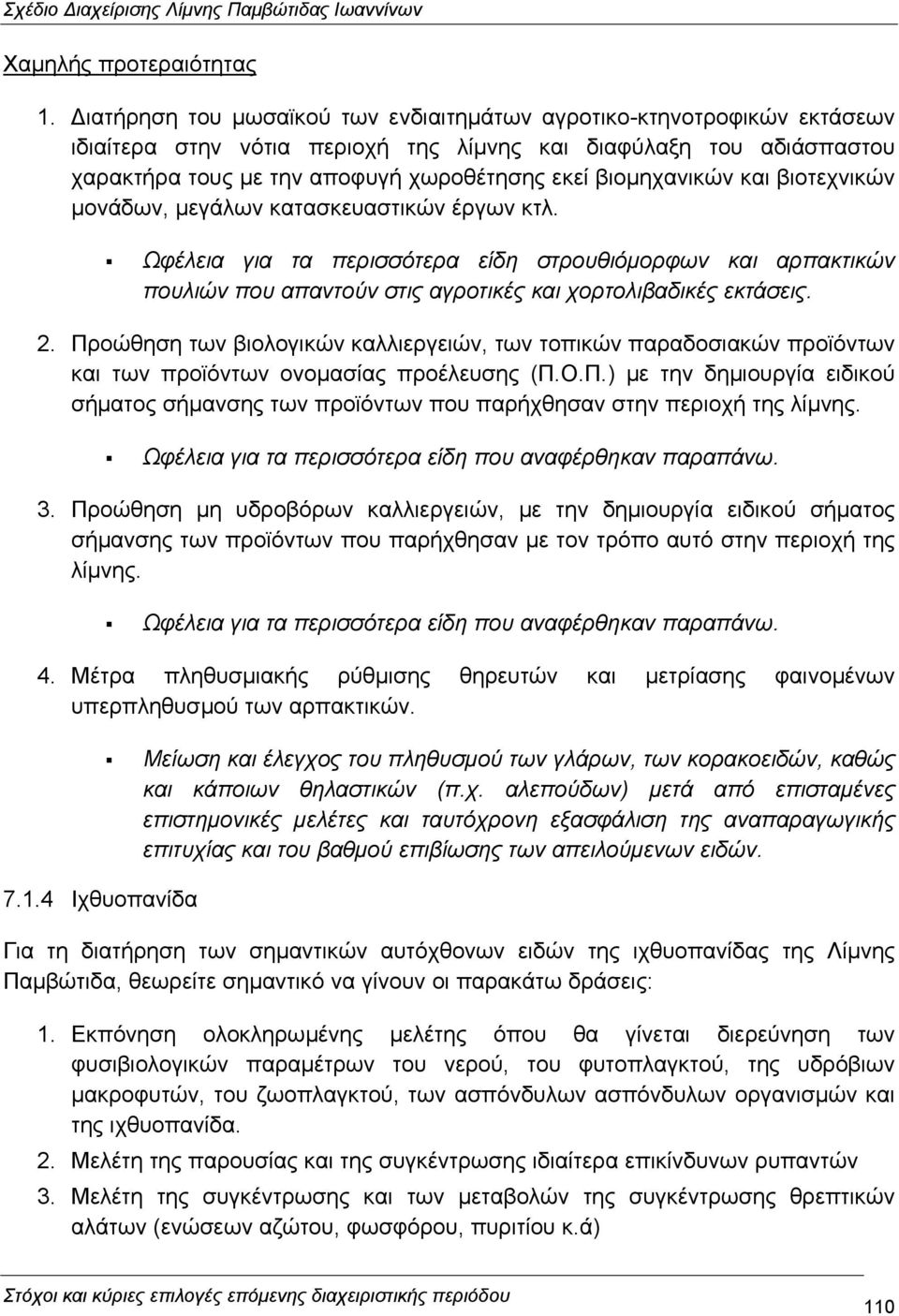 Σχέδιο Διαχείρισης Λίμνης Παμβώτιδας Ιωαννίνων

Χαμηλής προτεραιότητας

1. Διατήρηση του μωσαϊκού των ενδιαιτημάτων αγροτικο-κτηνοτροφικών εκτάσεων ιδιαίτερα στην νότια περιοχή της λίμνης και διαφύλαξη του αδιάσπαστου χαρακτήρα τους με την αποφυγή χωροθέτησης εκεί βιομηχανικών και βιοτεχνικών μονάδων, μεγάλων κατασκευαστικών έργων κτλ.

▪ Ωφέλεια για τα περισσότερα είδη στρουθιόμορφων και αρπακτικών πουλιών που απαντούν στις αγροτικές και χορτολιβαδικές εκτάσεις.

2. Προώθηση των βιολογικών καλλιεργειών, των τοπικών παραδοσιακών προϊόντων και των προϊόντων ονομασίας προέλευσης (Π.Ο.Π.) με την δημιουργία ειδικού σήματος σήμανσης των προϊόντων που παρήχθησαν στην περιοχή της λίμνης.

▪ Ωφέλεια για τα περισσότερα είδη που αναφέρθηκαν παραπάνω.

3. Προώθηση μη υδροβόρων καλλιεργειών, με την δημιουργία ειδικού σήματος σήμανσης των προϊόντων που παρήχθησαν με τον τρόπο αυτό στην περιοχή της λίμνης.

▪ Ωφέλεια για τα περισσότερα είδη που αναφέρθηκαν παραπάνω.

4. Μέτρα πληθυσμιακής ρύθμισης θηρευτών και μετρίασης φαινομένων υπερπληθυσμού των αρπακτικών.

▪ Μείωση και έλεγχος του πληθυσμού των γλάρων, των κορακοειδών, καθώς και κάποιων θηλαστικών (π.χ. αλεπούδων) μετά από επισταμένες επιστημονικές μελέτες και ταυτόχρονη εξασφάλιση της αναπαραγωγικής επιτυχίας και του βαθμού επιβίωσης των απειλούμενων ειδών.

7.1.4 Ιχθυοπανίδα

Για τη διατήρηση των σημαντικών αυτόχθονων ειδών της ιχθυοπανίδας της Λίμνης Παμβώτιδα, θεωρείτε σημαντικό να γίνουν οι παρακάτω δράσεις:

1. Εκπόνηση ολοκληρωμένης μελέτης όπου θα γίνεται διερεύνηση των φυσιβιολογικών παραμέτρων του νερού, του φυτοπλαγκτού, των υδρόβιων μακροφυτών, του ζωοπλαγκτού, των ασπόνδυλων ασπόνδυλων οργανισμών και της ιχθυοπανίδα.

2. Μελέτη της παρουσίας και της συγκέντρωσης ιδιαίτερα επικίνδυνων ρυπαντών

3. Μελέτη της συγκέντρωσης και των μεταβολών της συγκέντρωσης θρεπτικών αλάτων (ενώσεων αζώτου, φωσφόρου, πυριτίου κ.ά)

Στόχοι και κύριες επιλογές επόμενης διαχειριστικής περιόδου

110